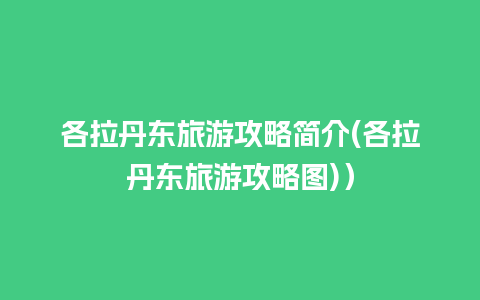 各拉丹东旅游攻略简介(各拉丹东旅游攻略图))